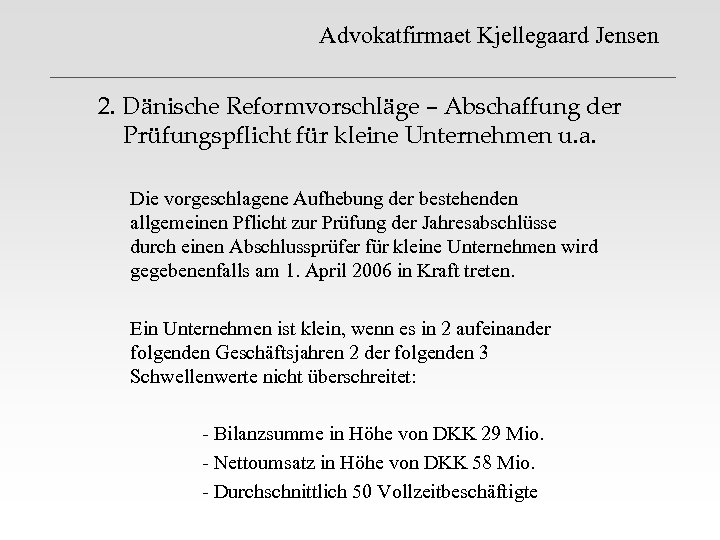 Advokatfirmaet Kjellegaard Jensen

2. Dänische Reformvorschläge – Abschaffung der Prüfungspflicht für kleine Unternehmen u.a.

Die vorgeschlagene Aufhebung der bestehenden allgemeinen Pflicht zur Prüfung der Jahresabschlüsse durch einen Abschlussprüfer für kleine Unternehmen wird gegebenenfalls am 1. April 2006 in Kraft treten.

Ein Unternehmen ist klein, wenn es in 2 aufeinander folgenden Geschäftsjahren 2 der folgenden 3 Schwellenwerte nicht überschreitet:

- Bilanzsumme in Höhe von DKK 29 Mio.
- Nettoumsatz in Höhe von DKK 58 Mio.
- Durchschnittlich 50 Vollzeitbeschäftigte